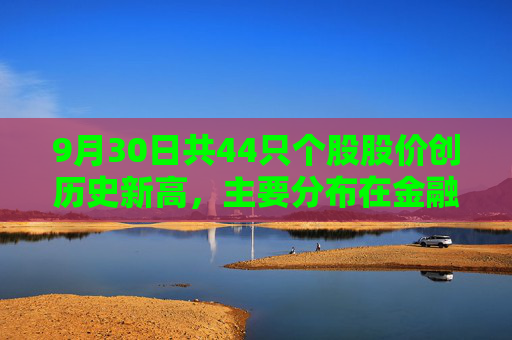 9月30日共44只个股股价创历史新高，主要分布在金融